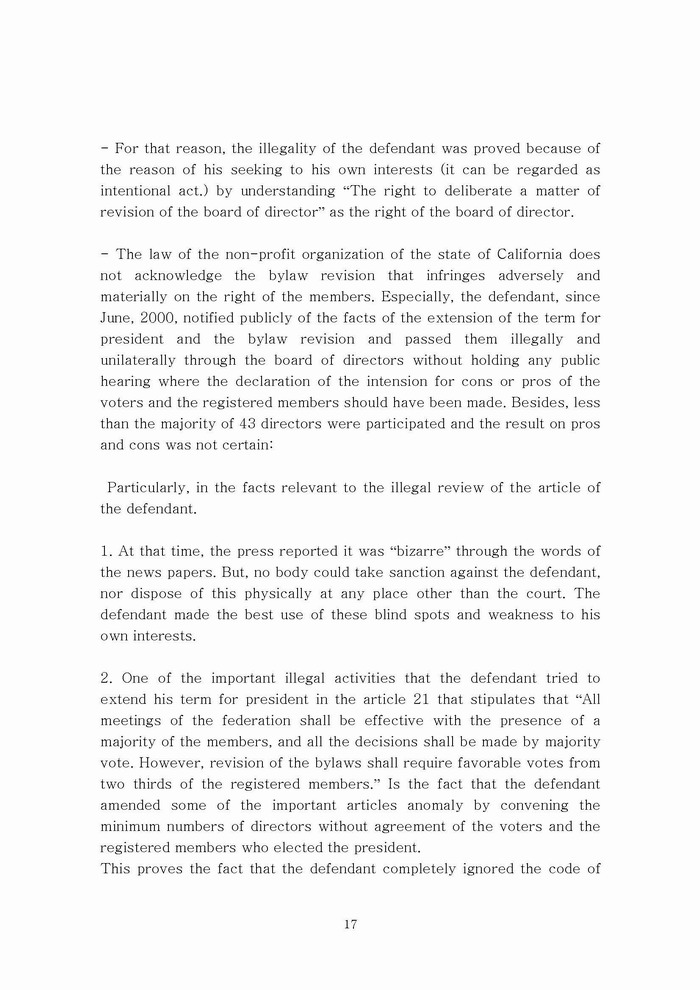 - For that reason, the illegality of the defendant was proved because of the reason of his seeking to his own interests (it can be regarded as intentional act.) by understanding “The right to deliberate a matter of revision of the board of director” as the right of the board of director.

- The law of the non-profit organization of the state of California does not acknowledge the bylaw revision that infringes adversely and materially on the right of the members. Especially, the defendant, since June, 2000, notified publicly of the facts of the extension of the term for president and the bylaw revision and passed them illegally and unilaterally through the board of directors without holding any public hearing where the declaration of the intension for cons or pros of the voters and the registered members should have been made. Besides, less than the majority of 43 directors were participated and the result on pros and cons was not certain:

Particularly, in the facts relevant to the illegal review of the article of the defendant.

1. At that time, the press reported it was “bizarre” through the words of the news papers. But, no body could take sanction against the defendant, nor dispose of this physically at any place other than the court. The defendant made the best use of these blind spots and weakness to his own interests.

2. One of the important illegal activities that the defendant tried to extend his term for president in the article 21 that stipulates that “All meetings of the federation shall be effective with the presence of a majority of the members, and all the decisions shall be made by majority vote. However, revision of the bylaws shall require favorable votes from two thirds of the registered members.” Is the fact that the defendant amended some of the important articles anomaly by convening the minimum numbers of directors without agreement of the voters and the registered members who elected the president.
This proves the fact that the defendant completely ignored the code of

17